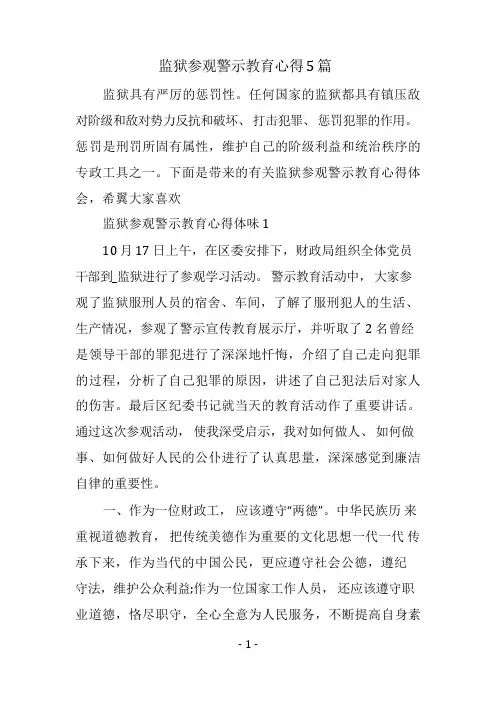 监狱参观警示教育心得5篇

监狱具有严厉的惩罚性。任何国家的监狱都具有镇压敌对阶级和敌对势力反抗和破坏、打击犯罪、惩罚犯罪的作用。惩罚是刑罚所固有属性，维护自己的阶级利益和统治秩序的专政工具之一。下面是带来的有关监狱参观警示教育心得体会，希翼大家喜欢

监狱参观警示教育心得体味1

10月17日上午，在区委安排下，财政局组织全体党员干部到_监狱进行了参观学习活动。警示教育活动中，大家参观了监狱服刑人员的宿舍、车间，了解了服刑犯人的生活、生产情况，参观了警示宣传教育展示厅，并听取了2名曾经是领导干部的罪犯进行了深深地忏悔，介绍了自己走向犯罪的过程，分析了自己犯罪的原因，讲述了自己犯法后对家人的伤害。最后区纪委书记就当天的教育活动作了重要讲话。通过这次参观活动，使我深受启示，我对如何做人、如何做事、如何做好人民的公仆进行了认真思量，深深感觉到廉洁自律的重要性。

一、作为一位财政工，应该遵守“两德”。中华民族历来重视道德教育，把传统美德作为重要的文化思想一代一代传承下来，作为当代的中国公民，更应遵守社会公德，遵纪守法，维护公众利益;作为一位国家工作人员，还应该遵守职业道德，恪尽职守，全心全意为人民服务，不断提高自身素

- 1 -